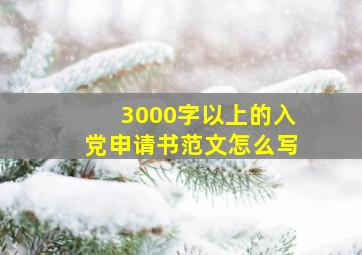 3000字以上的入党申请书范文怎么写